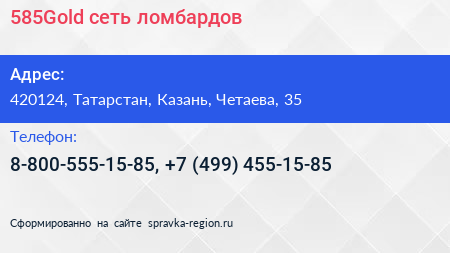 585Gold сеть ломбардов

Адрес:

420124, Татарстан, Казань, Четаева, 35

Телефон:

8-800-555-15-85, +7 (499) 455-15-85

Сформированно на сайте spravka-region.ru